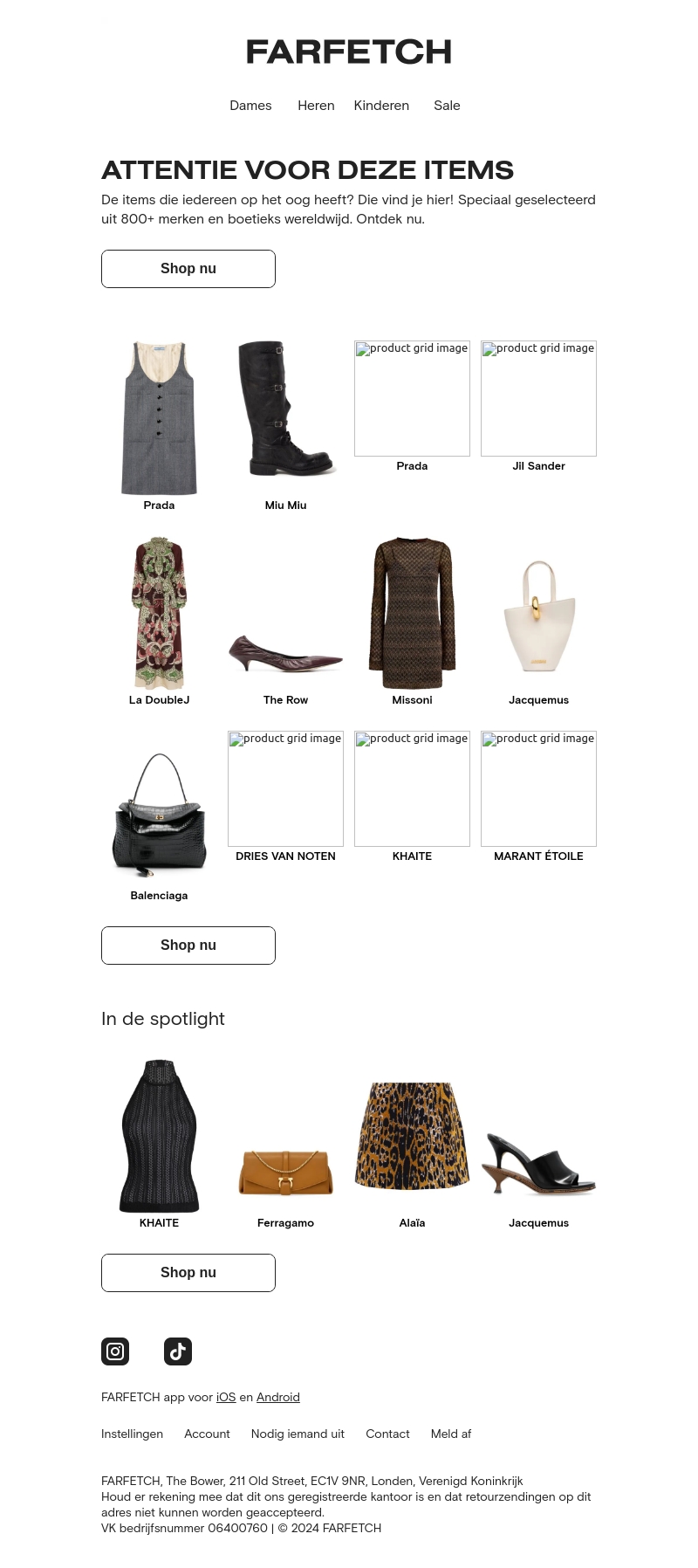 FARFETCH

Dames Heren Kinderen Sale

ATTENTIE VOOR DEZE ITEMS

De items die iedereen op het oog heeft? Die vind je hier! Speciaal geselecteerd uit 800+ merken en boetieks wereldwijd. Ontdek nu.

Shop nu

Prada

Miu Miu

product grid image
Prada

product grid image
Jil Sander

La DoubleJ

The Row

Missoni

Jacquemus

Balenciaga

product grid image
DRIES VAN NOTEN

product grid image
KHAITE

product grid image
MARANT ÉTOILE

Shop nu

In de spotlight

KHAITE

Ferragamo

Alaïa

Jacquemus

Shop nu

FARFETCH app voor iOS en Android

Instellingen Account Nodig iemand uit Contact Meld af

FARFETCH, The Bower, 211 Old Street, EC1V 9NR, Londen, Verenigd Koninkrijk
Houd er rekening mee dat dit ons geregistreerde kantoor is en dat retourzendingen op dit adres niet kunnen worden geaccepteerd.
VK bedrijfsnummer 06400760 | © 2024 FARFETCH